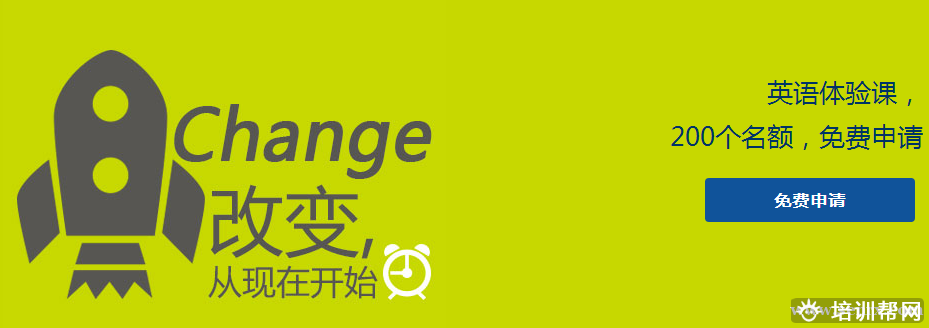 Change
改变,
从现在开始

英语体验课，
200个名额，免费申请

免费申请

培训帮网